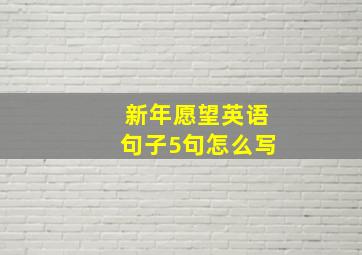 新年愿望英语句子5句怎么写